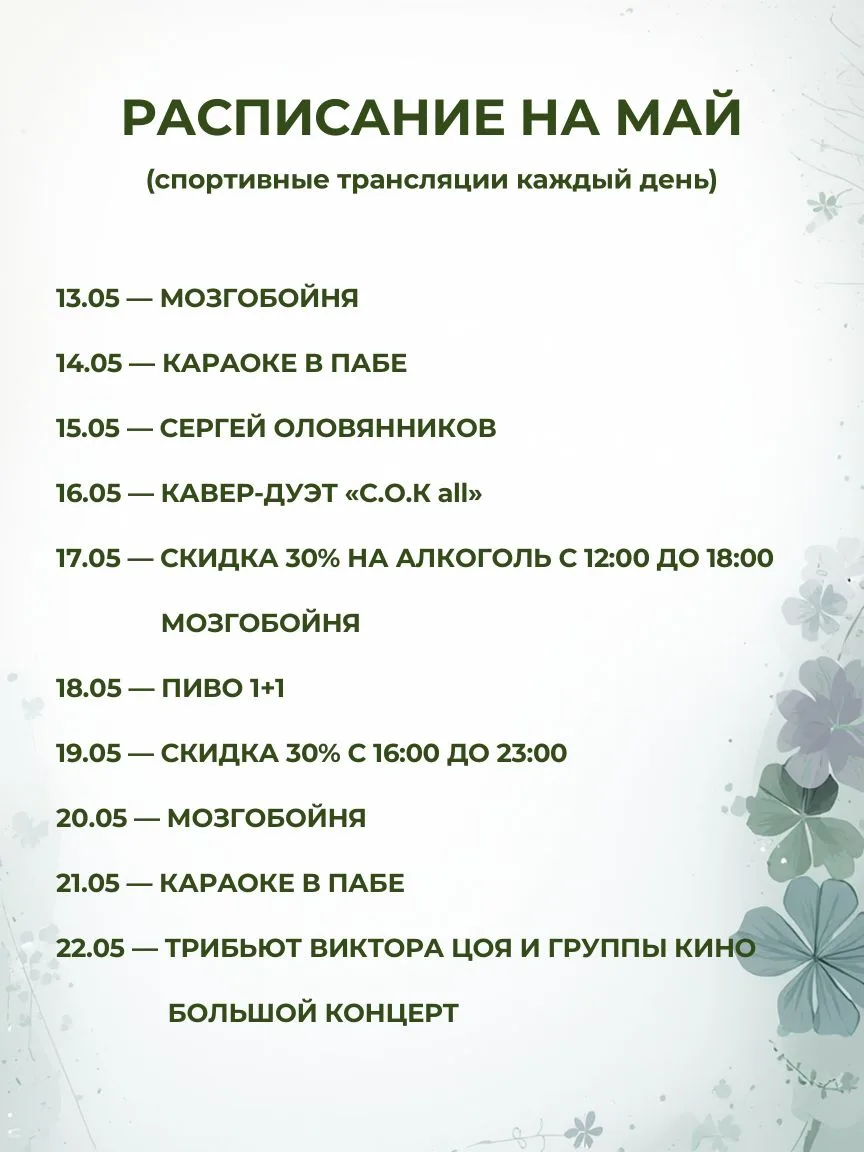 РАСПИСАНИЕ НА МАЙ
(спортивные трансляции каждый день)

13.05 — МОЗГОБОЙНЯ

14.05 — КАРАОКЕ В ПАБЕ

15.05 — СЕРГЕЙ ОЛОВЯННИКОВ

16.05 — КАВЕР-ДУЭТ «С.О.К all»

17.05 — СКИДКА 30% НА АЛКОГОЛЬ С 12:00 ДО 18:00

МОЗГОБОЙНЯ

18.05 — ПИВО 1+1

19.05 — СКИДКА 30% С 16:00 ДО 23:00

20.05 — МОЗГОБОЙНЯ

21.05 — КАРАОКЕ В ПАБЕ

22.05 — ТРИБЬЮТ ВИКТОРА ЦОЯ И ГРУППЫ КИНО

БОЛЬШОЙ КОНЦЕРТ